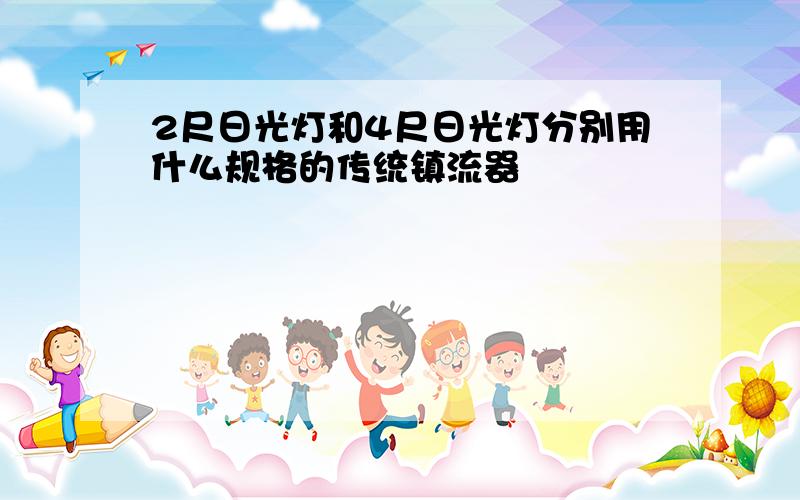 2尺日光灯和4尺日光灯分别用什么规格的传统镇流器